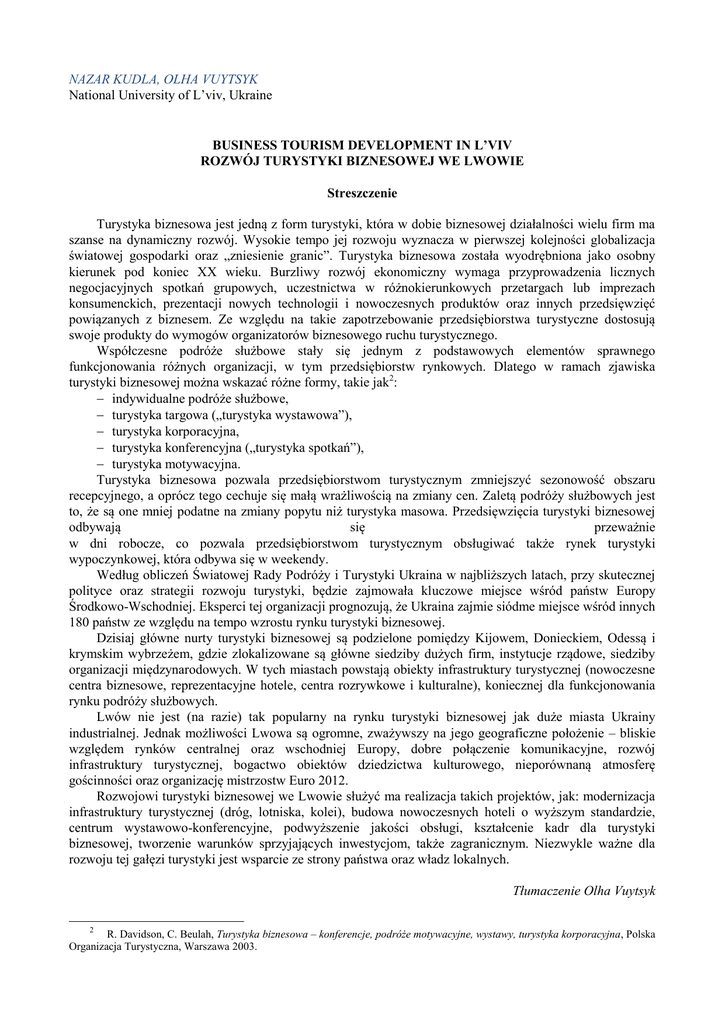 NAZAR KUDLA, OLHA VUYTSYK
National University of L'viv, Ukraine

BUSINESS TOURISM DEVELOPMENT IN L'VIV
ROZWÓJ TURYSTYKI BIZNESOWEJ WE LWOWIE

Streszczenie

Turystyka biznesowa jest jedną z form turystyki, która w dobie biznesowej działalności wielu firm ma szanse na dynamiczny rozwój. Wysokie tempo jej rozwoju wyznacza w pierwszej kolejności globalizacja światowej gospodarki oraz „zniesienie granic". Turystyka biznesowa została wyodrębniona jako osobny kierunek pod koniec XX wieku. Burzliwy rozwój ekonomiczny wymaga przyprowadzenia licznych negocjacyjnych spotkań grupowych, uczestnictwa w różnokierunkowych przetargach lub imprezach konsumenckich, prezentacji nowych technologii i nowoczesnych produktów oraz innych przedsięwzięć powiązanych z biznesem. Ze względu na takie zapotrzebowanie przedsiębiorstwa turystyczne dostosują swoje produkty do wymogów organizatorów biznesowego ruchu turystycznego.

Współczesne podróże służbowe stały się jednym z podstawowych elementów sprawnego funkcjonowania różnych organizacji, w tym przedsiębiorstw rynkowych. Dlatego w ramach zjawiska turystyki biznesowej można wskazać różne formy, takie jak$^2$:
– indywidualne podróże służbowe,
– turystyka targowa („turystyka wystawowa"),
– turystyka korporacyjna,
– turystyka konferencyjna („turystyka spotkań"),
– turystyka motywacyjna.

Turystyka biznesowa pozwala przedsiębiorstwom turystycznym zmniejszyć sezonowość obszaru recepcyjnego, a oprócz tego cechuje się małą wrażliwością na zmiany cen. Zaletą podróży służbowych jest to, że są one mniej podatne na zmiany popytu niż turystyka masowa. Przedsięwzięcia turystyki biznesowej odbywają się przeważnie w dni robocze, co pozwala przedsiębiorstwom turystycznym obsługiwać także rynek turystyki wypoczynkowej, która odbywa się w weekendy.

Według obliczeń Światowej Rady Podróży i Turystyki Ukraina w najbliższych latach, przy skutecznej polityce oraz strategii rozwoju turystyki, będzie zajmowała kluczowe miejsce wśród państw Europy Środkowo-Wschodniej. Eksperci tej organizacji prognozują, że Ukraina zajmie siódme miejsce wśród innych 180 państw ze względu na tempo wzrostu rynku turystyki biznesowej.

Dzisiaj główne nurty turystyki biznesowej są podzielone pomiędzy Kijowem, Donieckiem, Odessą i krymskim wybrzeżem, gdzie zlokalizowane są główne siedziby dużych firm, instytucje rządowe, siedziby organizacji międzynarodowych. W tych miastach powstają obiekty infrastruktury turystycznej (nowoczesne centra biznesowe, reprezentacyjne hotele, centra rozrywkowe i kulturalne), koniecznej dla funkcjonowania rynku podróży służbowych.

Lwów nie jest (na razie) tak popularny na rynku turystyki biznesowej jak duże miasta Ukrainy industrialnej. Jednak możliwości Lwowa są ogromne, zważywszy na jego geograficzne położenie – bliskie względem rynków centralnej oraz wschodniej Europy, dobre połączenie komunikacyjne, rozwój infrastruktury turystycznej, bogactwo obiektów dziedzictwa kulturowego, nieporównaną atmosferę gościnności oraz organizację mistrzostw Euro 2012.

Rozwojowi turystyki biznesowej we Lwowie służyć ma realizacja takich projektów, jak: modernizacja infrastruktury turystycznej (dróg, lotniska, kolei), budowa nowoczesnych hoteli o wyższym standardzie, centrum wystawowo-konferencyjne, podwyższenie jakości obsługi, kształcenie kadr dla turystyki biznesowej, tworzenie warunków sprzyjających inwestycjom, także zagranicznym. Niezwykle ważne dla rozwoju tej gałęzi turystyki jest wsparcie ze strony państwa oraz władz lokalnych.

Tłumaczenie Olha Vuytsyk

$^2$ R. Davidson, C. Beulah, Turystyka biznesowa – konferencje, podróże motywacyjne, wystawy, turystyka korporacyjna, Polska Organizacja Turystyczna, Warszawa 2003.